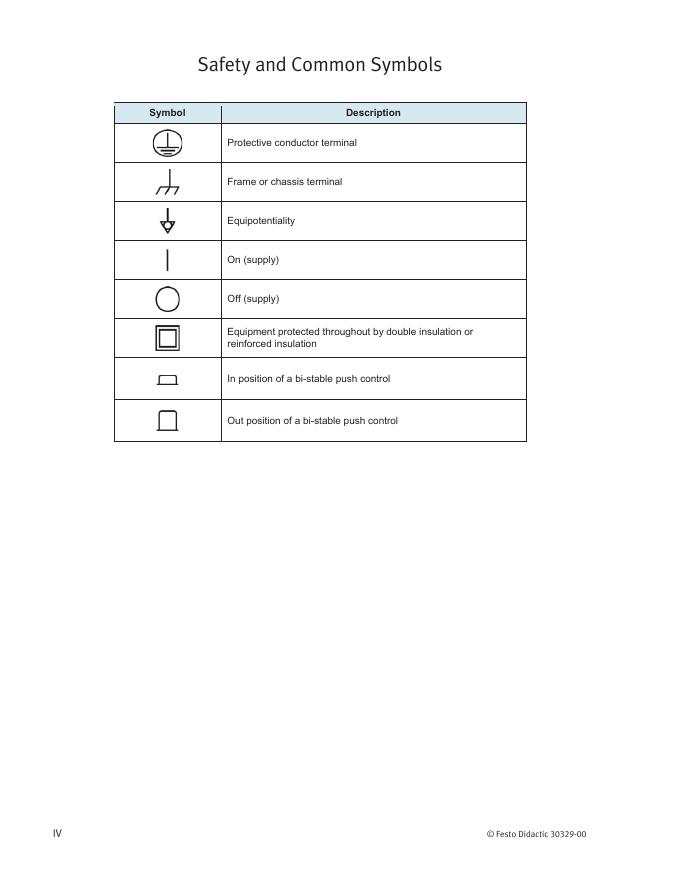 Safety and Common Symbols

| Symbol | Description |
|---|---|
| | Protective conductor terminal |
| | Frame or chassis terminal |
| | Equipotentiality |
| | On (supply) |
| | Off (supply) |
| | Equipment protected throughout by double insulation or reinforced insulation |
| | In position of a bi-stable push control |
| | Out position of a bi-stable push control |

IV

© Festo Didactic 30329-00